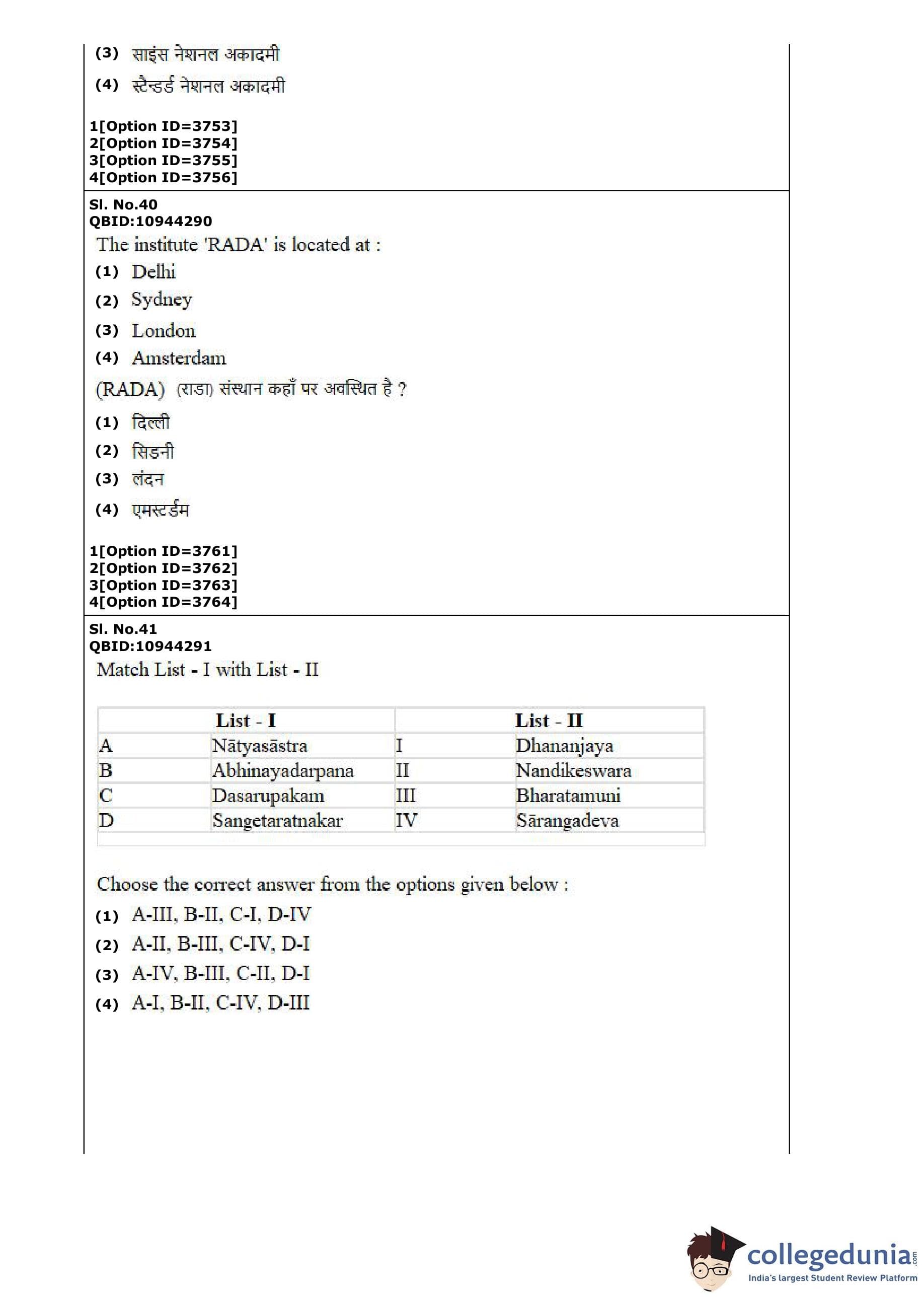 (3) साइंस नेशनल अकादमी

(4) स्टैन्डर्ड नेशनल अकादमी

1[Option ID=3753]
2[Option ID=3754]
3[Option ID=3755]
4[Option ID=3756]

Sl. No.40
QBID:10944290
The institute 'RADA' is located at :

(1) Delhi
(2) Sydney
(3) London
(4) Amsterdam

(RADA) (राडा) संस्थान कहाँ पर अवस्थित है ?

(1) दिल्ली
(2) सिडनी
(3) लंदन
(4) एमस्टर्डम

1[Option ID=3761]
2[Option ID=3762]
3[Option ID=3763]
4[Option ID=3764]

Sl. No.41
QBID:10944291
Match List - I with List - II

| | List - I | | List - II |
|---|---|---|---|
| A | Nātyasāstra | I | Dhananjaya |
| B | Abhinayadarpana | II | Nandikeswara |
| C | Dasarupakam | III | Bharatamuni |
| D | Sangetaratnakar | IV | Sārangadeva |

Choose the correct answer from the options given below :

(1) A-III, B-II, C-I, D-IV
(2) A-II, B-III, C-IV, D-I
(3) A-IV, B-III, C-II, D-I
(4) A-I, B-II, C-IV, D-III

collegedunia.com
India's largest Student Review Platform